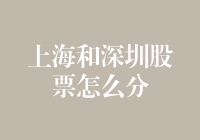 上海和深圳股票怎么分